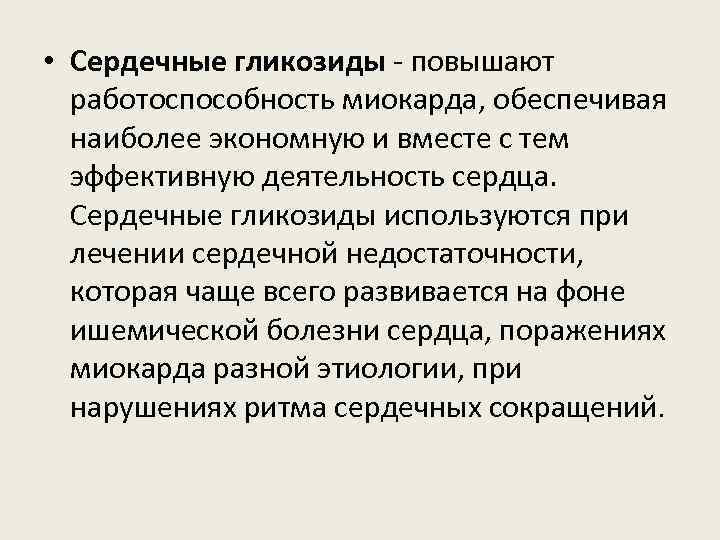 • Сердечные гликозиды - повышают работоспособность миокарда, обеспечивая наиболее экономную и вместе с тем эффективную деятельность сердца. Сердечные гликозиды используются при лечении сердечной недостаточности, которая чаще всего развивается на фоне ишемической болезни сердца, поражениях миокарда разной этиологии, при нарушениях ритма сердечных сокращений.